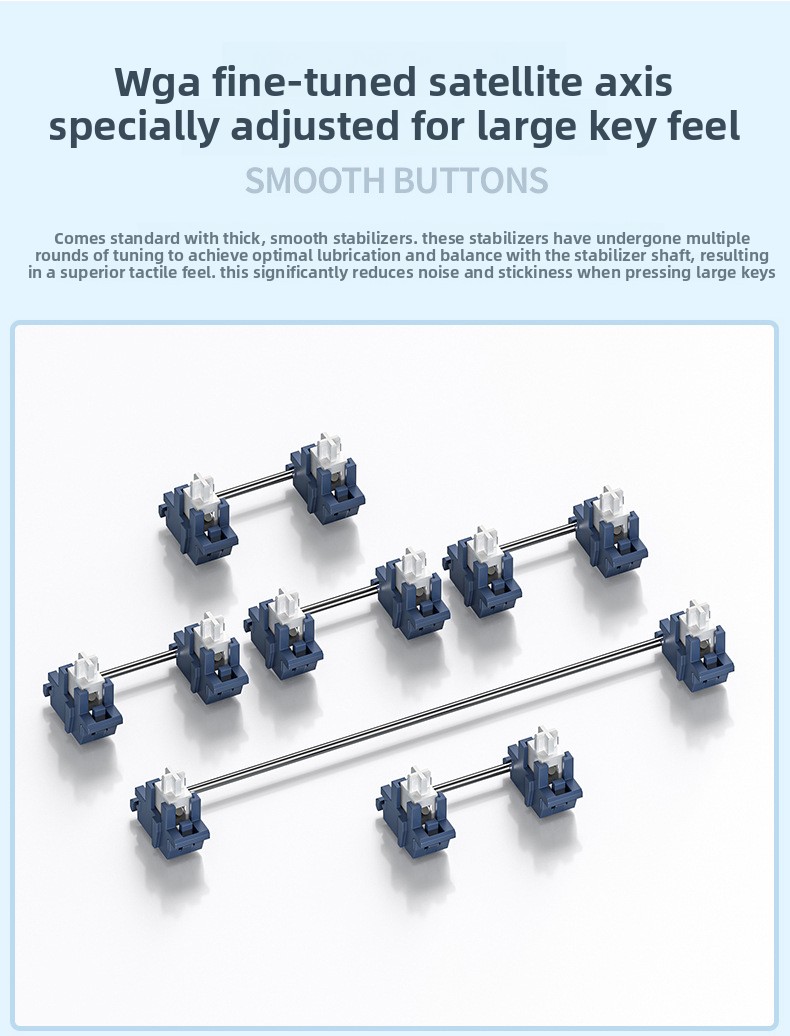 Wga fine-tuned satellite axis specially adjusted for large key feel

SMOOTH BUTTONS

Comes standard with thick, smooth stabilizers. these stabilizers have undergone multiple rounds of tuning to achieve optimal lubrication and balance with the stabilizer shaft, resulting in a superior tactile feel. this significantly reduces noise and stickiness when pressing large keys